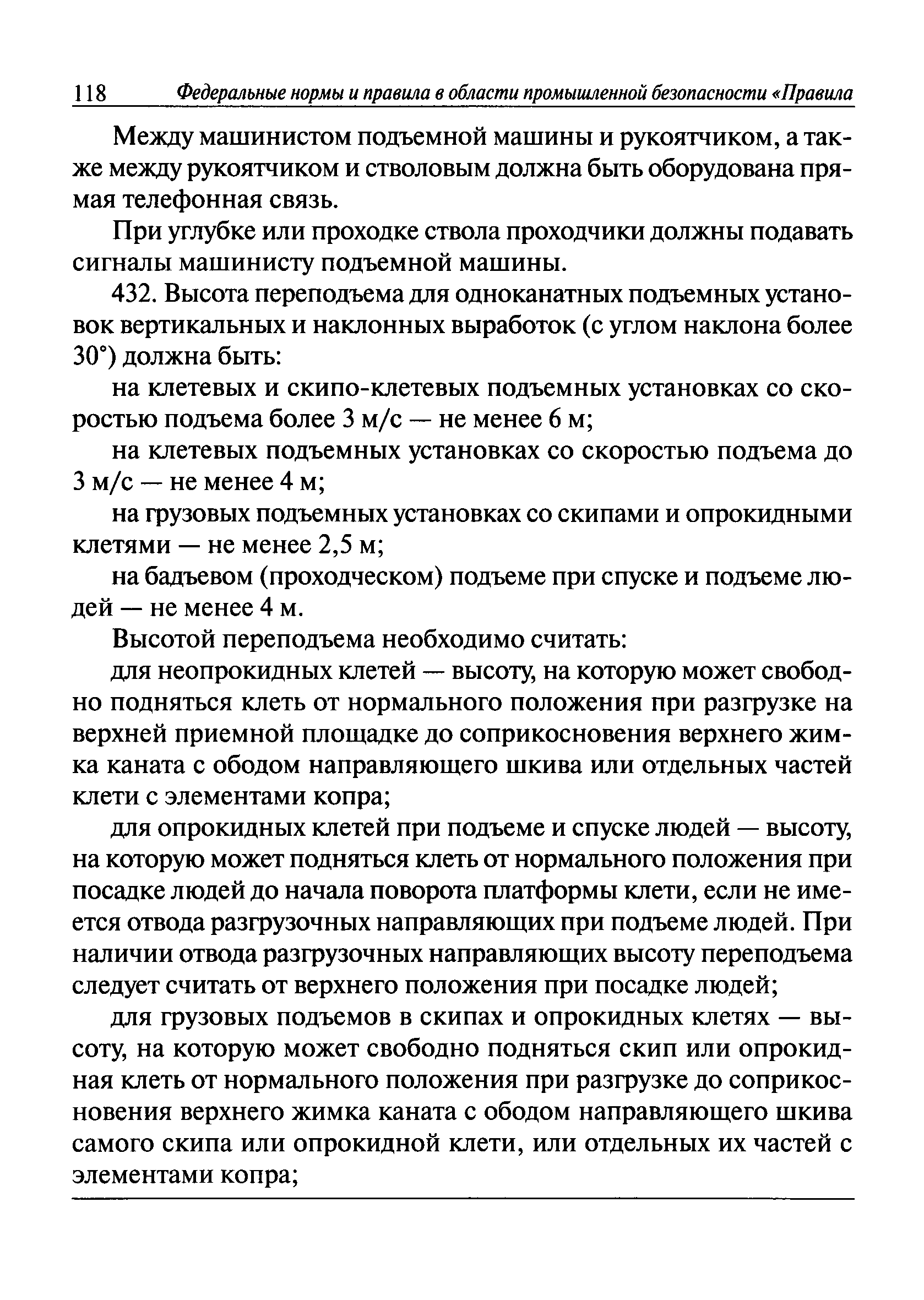 118 Федеральные нормы и правила в области промышленной безопасности «Правила

Между машинистом подъемной машины и рукоятчиком, а также между рукоятчиком и стволовым должна быть оборудована прямая телефонная связь.

При углубке или проходке ствола проходчики должны подавать сигналы машинисту подъемной машины.

432. Высота переподъема для одноканатных подъемных установок вертикальных и наклонных выработок (с углом наклона более 30°) должна быть:

на клетевых и скипо-клетевых подъемных установках со скоростью подъема более 3 м/с — не менее 6 м;

на клетевых подъемных установках со скоростью подъема до 3 м/с — не менее 4 м;

на грузовых подъемных установках со скипами и опрокидными клетями — не менее 2,5 м;

на бадьевом (проходческом) подъеме при спуске и подъеме людей — не менее 4 м.

Высотой переподъема необходимо считать:

для неопрокидных клетей — высоту, на которую может свободно подняться клеть от нормального положения при разгрузке на верхней приемной площадке до соприкосновения верхнего жимка каната с ободом направляющего шкива или отдельных частей клети с элементами копра;

для опрокидных клетей при подъеме и спуске людей — высоту, на которую может подняться клеть от нормального положения при посадке людей до начала поворота платформы клети, если не имеется отвода разгрузочных направляющих при подъеме людей. При наличии отвода разгрузочных направляющих высоту переподъема следует считать от верхнего положения при посадке людей;

для грузовых подъемов в скипах и опрокидных клетях — высоту, на которую может свободно подняться скип или опрокидная клеть от нормального положения при разгрузке до соприкосновения верхнего жимка каната с ободом направляющего шкива самого скипа или опрокидной клети, или отдельных их частей с элементами копра;